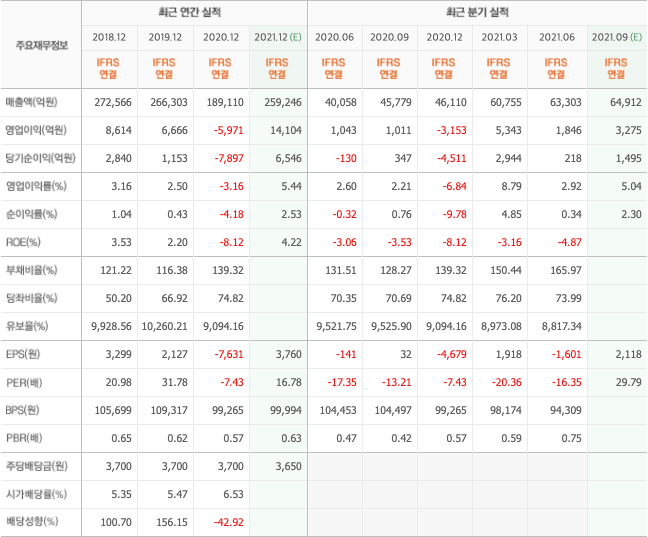 | 주요재무정보 | 최근 연간 실적 | | | | 최근 분기 실적 | | | | | |
|---|---|---|---|---|---|---|---|---|---|---|
| | 2018.12 | 2019.12 | 2020.12 | 2021.12 (E) | 2020.06 | 2020.09 | 2020.12 | 2021.03 | 2021.06 | 2021.09 (E) |
| | IFRS 연결 | IFRS 연결 | IFRS 연결 | IFRS 연결 | IFRS 연결 | IFRS 연결 | IFRS 연결 | IFRS 연결 | IFRS 연결 | IFRS 연결 |
| 매출액(억원) | 272,566 | 266,303 | 189,110 | 259,246 | 40,058 | 45,779 | 46,110 | 60,755 | 63,303 | 64,912 |
| 영업이익(억원) | 8,614 | 6,666 | -5,971 | 14,104 | 1,043 | 1,011 | -3,153 | 5,343 | 1,846 | 3,275 |
| 당기순이익(억원) | 2,840 | 1,153 | -7,897 | 6,546 | -130 | 347 | -4,511 | 2,944 | 218 | 1,495 |
| 영업이익률(%) | 3.16 | 2.50 | -3.16 | 5.44 | 2.60 | 2.21 | -6.84 | 8.79 | 2.92 | 5.04 |
| 순이익률(%) | 1.04 | 0.43 | -4.18 | 2.53 | -0.32 | 0.76 | -9.78 | 4.85 | 0.34 | 2.30 |
| ROE(%) | 3.53 | 2.20 | -8.12 | 4.22 | -3.06 | -3.53 | -8.12 | -3.16 | -4.87 | |
| 부채비율(%) | 121.22 | 116.38 | 139.32 | | 131.51 | 128.27 | 139.32 | 150.44 | 165.97 | |
| 당좌비율(%) | 50.20 | 66.92 | 74.82 | | 70.35 | 70.69 | 74.82 | 76.20 | 73.99 | |
| 유보율(%) | 9,928.56 | 10,260.21 | 9,094.16 | | 9,521.75 | 9,525.90 | 9,094.16 | 8,973.08 | 8,817.34 | |
| EPS(원) | 3,299 | 2,127 | -7,631 | 3,760 | -141 | 32 | -4,679 | 1,918 | -1,601 | 2,118 |
| PER(배) | 20.98 | 31.78 | -7.43 | 16.78 | -17.35 | -13.21 | -7.43 | -20.36 | -16.35 | 29.79 |
| BPS(원) | 105,699 | 109,317 | 99,265 | 99,994 | 104,453 | 104,497 | 99,265 | 98,174 | 94,309 | |
| PBR(배) | 0.65 | 0.62 | 0.57 | 0.63 | 0.47 | 0.42 | 0.57 | 0.59 | 0.75 | |
| 주당배당금(원) | 3,700 | 3,700 | 3,700 | 3,650 | | | | | | |
| 시가배당률(%) | 5.35 | 5.47 | 6.53 | | | | | | | |
| 배당성향(%) | 100.70 | 156.15 | -42.92 | | | | | | | |